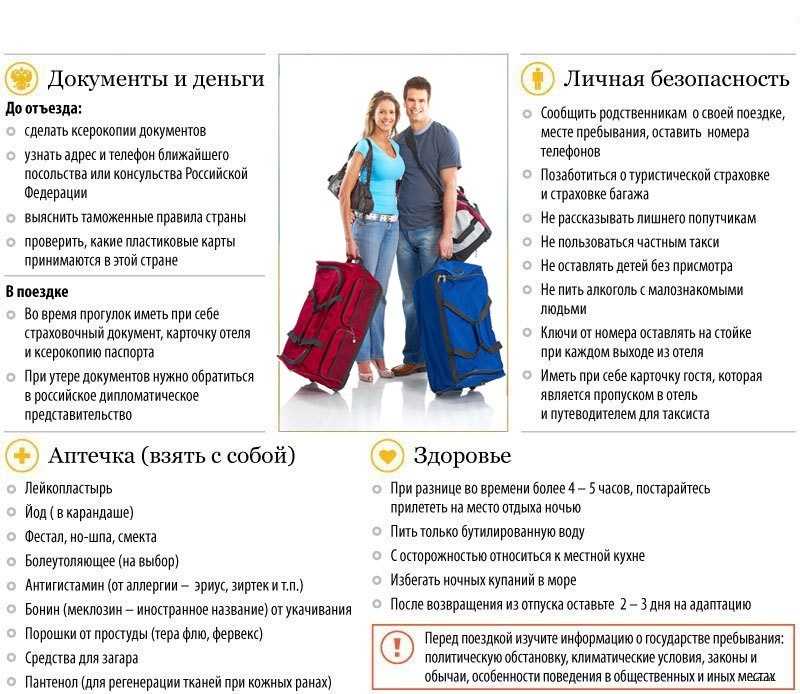 Документы и деньги

До отъезда:

сделать ксерокопии документов

узнать адрес и телефон ближайшего посольства или консульства Российской Федерации

выяснить таможенные правила страны

проверить, какие пластиковые карты принимаются в этой стране

В поездке

Во время прогулок иметь при себе страховочный документ, карточку отеля и ксерокопию паспорта

При утере документов нужно обратиться в российское дипломатическое представительство

Личная безопасность

Сообщить родственникам о своей поездке, месте пребывания, оставить номера телефонов

Позаботиться о туристической страховке и страховке багажа

Не рассказывать лишнего попутчикам

Не пользоваться частным такси

Не оставлять детей без присмотра

Не пить алкоголь с малознакомыми людьми

Ключи от номера оставлять на стойке при каждом выходе из отеля

Иметь при себе карточку гостя, которая является пропуском в отель и путеводителем для таксиста

Аптечка (взять с собой)

Лейкопластырь

Йод ( в карандаше)

Фестал, но-шпа, смекта

Болеутоляющее (на выбор)

Антигистамин (от аллергии – эриус, зиртек и т.п.)

Бонин (меклозин – иностранное название) от укачивания

Порошки от простуды (тера флю, фервекс)

Средства для загара

Пантенол (для регенерации тканей при кожных ранах)

Здоровье

При разнице во времени более 4 – 5 часов, постарайтесь прилететь на место отдыха ночью

Пить только бутилированную воду

С осторожностью относиться к местной кухне

Избегать ночных купаний в море

После возвращения из отпуска оставьте 2 – 3 дня на адаптацию

Перед поездкой изучите информацию о государстве пребывания: политическую обстановку, климатические условия, законы и обычаи, особенности поведения в общественных и иных местах